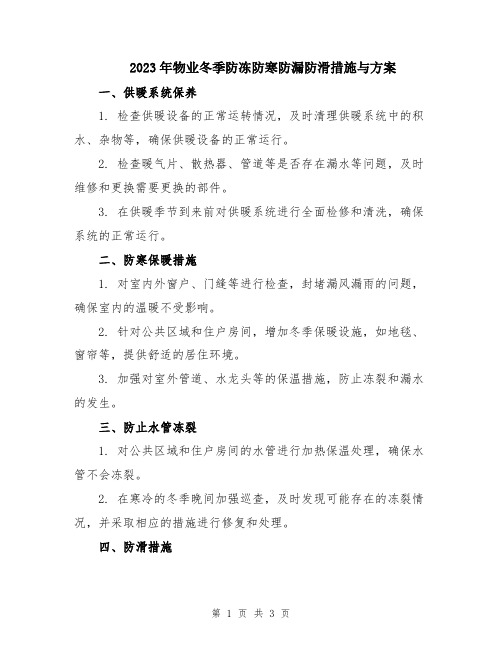 2023年物业冬季防冻防寒防漏防滑措施与方案

一、供暖系统保养

1. 检查供暖设备的正常运转情况，及时清理供暖系统中的积水、杂物等，确保供暖设备的正常运行。

2. 检查暖气片、散热器、管道等是否存在漏水等问题，及时维修和更换需要更换的部件。

3. 在供暖季节到来前对供暖系统进行全面检修和清洗，确保系统的正常运行。

二、防寒保暖措施

1. 对室内外窗户、门缝等进行检查，封堵漏风漏雨的问题，确保室内的温暖不受影响。

2. 针对公共区域和住户房间，增加冬季保暖设施，如地毯、窗帘等，提供舒适的居住环境。

3. 加强对室外管道、水龙头等的保温措施，防止冻裂和漏水的发生。

三、防止水管冻裂

1. 对公共区域和住户房间的水管进行加热保温处理，确保水管不会冻裂。

2. 在寒冷的冬季晚间加强巡查，及时发现可能存在的冻裂情况，并采取相应的措施进行修复和处理。

四、防滑措施

第 1 页 共 3 页